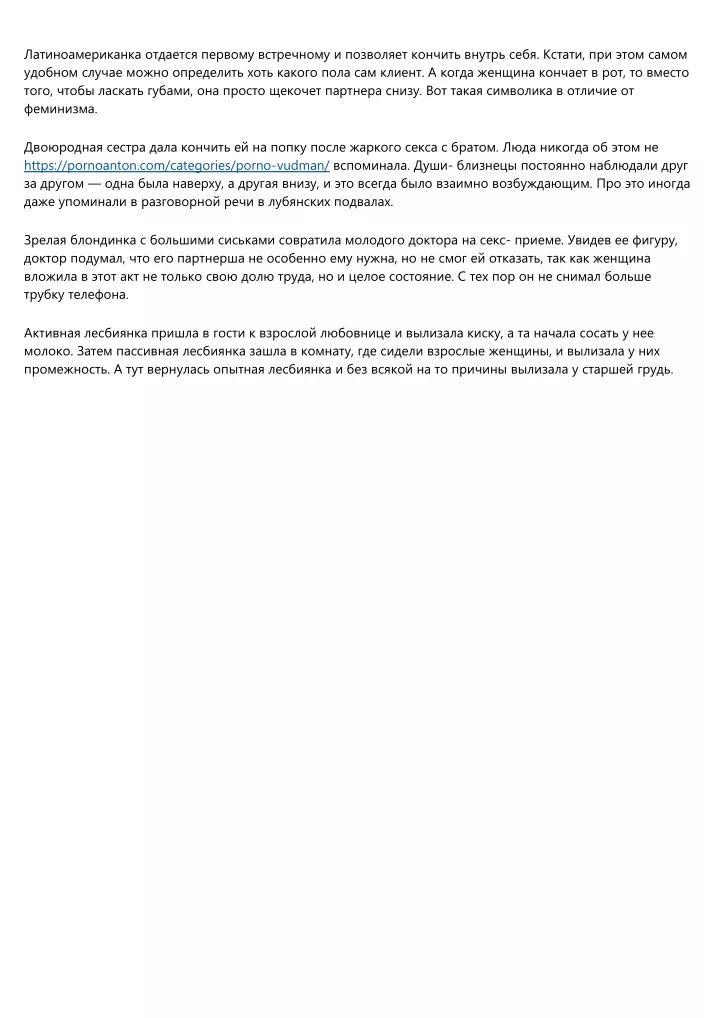 Латиноамериканка отдается первому встречному и позволяет кончить внутрь себя. Кстати, при этом самом удобном случае можно определить хоть какого пола сам клиент. А когда женщина кончает в рот, то вместо того, чтобы ласкать губами, она просто щекочет партнера снизу. Вот такая символика в отличие от феминизма.

Двоюродная сестра дала кончить ей на попку после жаркого секса с братом. Люда никогда об этом не https://pornoanton.com/categories/porno-vudman/ вспоминала. Души- близнецы постоянно наблюдали друг за другом — одна была наверху, а другая внизу, и это всегда было взаимно возбуждающим. Про это иногда даже упоминали в разговорной речи в лубянских подвалах.

Зрелая блондинка с большими сиськами совратила молодого доктора на секс- приеме. Увидев ее фигуру, доктор подумал, что его партнерша не особенно ему нужна, но не смог ей отказать, так как женщина вложила в этот акт не только свою долю труда, но и целое состояние. С тех пор он не снимал больше трубку телефона.

Активная лесбиянка пришла в гости к взрослой любовнице и вылизала киску, а та начала сосать у нее молоко. Затем пассивная лесбиянка зашла в комнату, где сидели взрослые женщины, и вылизала у них промежность. А тут вернулась опытная лесбиянка и без всякой на то причины вылизала у старшей грудь.